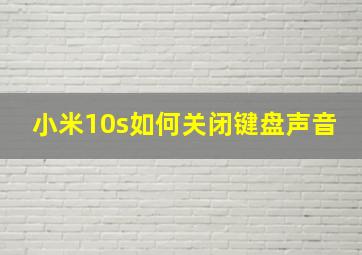 小米10s如何关闭键盘声音